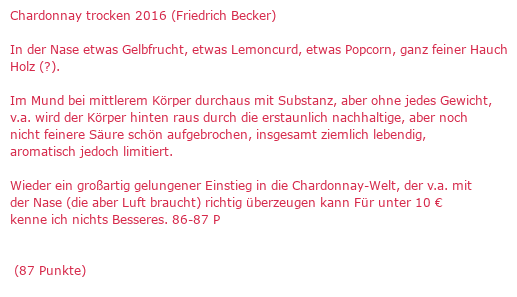 Chardonnay trocken 2016 (Friedrich Becker)

In der Nase etwas Gelbfrucht, etwas Lemoncurd, etwas Popcorn, ganz feiner Hauch Holz (?).

Im Mund bei mittlerem Körper durchaus mit Substanz, aber ohne jedes Gewicht, v.a. wird der Körper hinten raus durch die erstaunlich nachhaltige, aber noch nicht feinere Säure schön aufgebrochen, insgesamt ziemlich lebendig, aromatisch jedoch limitiert.

Wieder ein großartig gelungener Einstieg in die Chardonnay-Welt, der v.a. mit der Nase (die aber Luft braucht) richtig überzeugen kann Für unter 10 € kenne ich nichts Besseres. 86-87 P

(87 Punkte)